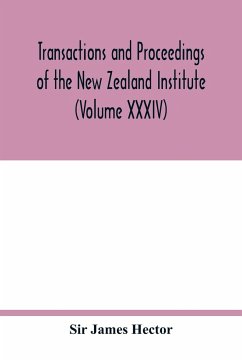 Transactions and Proceedings of the New Zealand Institute (Volume XXXIV)

Sir James Hector